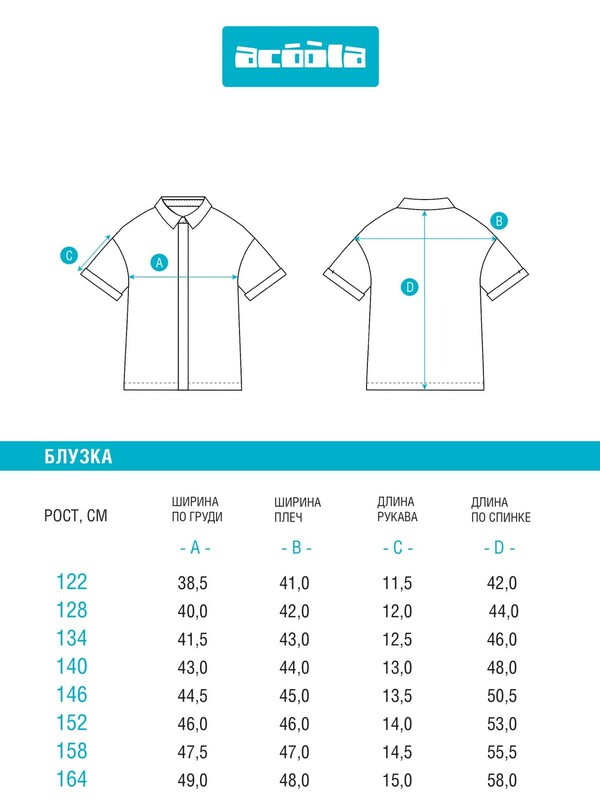 acoola

C

A

B

D

БЛУЗКА

| РОСТ, СМ | ШИРИНА ПО ГРУДИ - A - | ШИРИНА ПЛЕЧ - B - | ДЛИНА РУКАВА - C - | ДЛИНА ПО СПИНКЕ - D - |
|---|---|---|---|---|
| 122 | 38,5 | 41,0 | 11,5 | 42,0 |
| 128 | 40,0 | 42,0 | 12,0 | 44,0 |
| 134 | 41,5 | 43,0 | 12,5 | 46,0 |
| 140 | 43,0 | 44,0 | 13,0 | 48,0 |
| 146 | 44,5 | 45,0 | 13,5 | 50,5 |
| 152 | 46,0 | 46,0 | 14,0 | 53,0 |
| 158 | 47,5 | 47,0 | 14,5 | 55,5 |
| 164 | 49,0 | 48,0 | 15,0 | 58,0 |